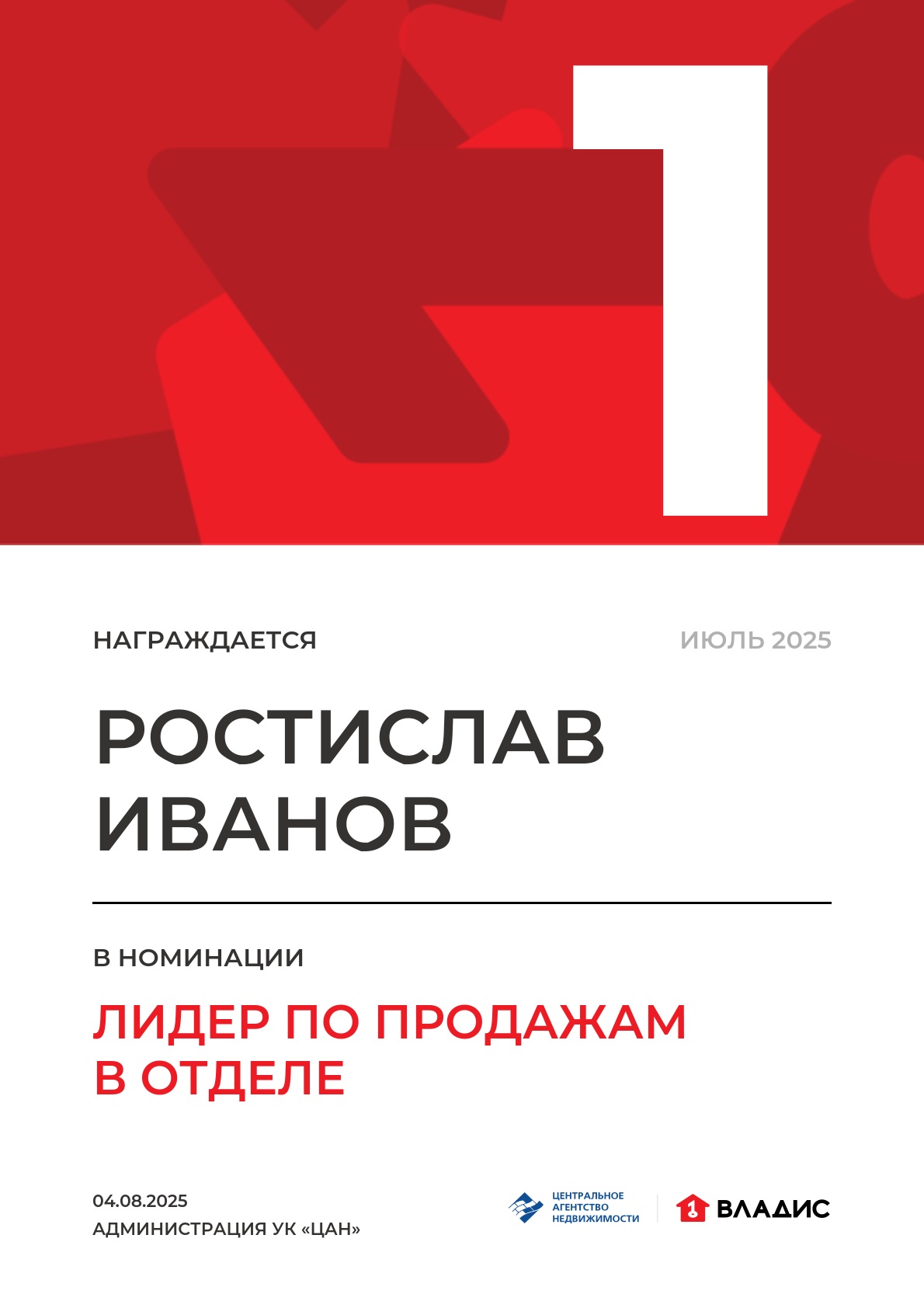 1

НАГРАЖДАЕТСЯ

ИЮЛЬ 2025

РОСТИСЛАВ
ИВАНОВ

В НОМИНАЦИИ

ЛИДЕР ПО ПРОДАЖАМ
В ОТДЕЛЕ

04.08.2025
АДМИНИСТРАЦИЯ УК «ЦАН»

ЦЕНТРАЛЬНОЕ
АГЕНТСТВО
НЕДВИЖИМОСТИ

1 ВЛАДИС